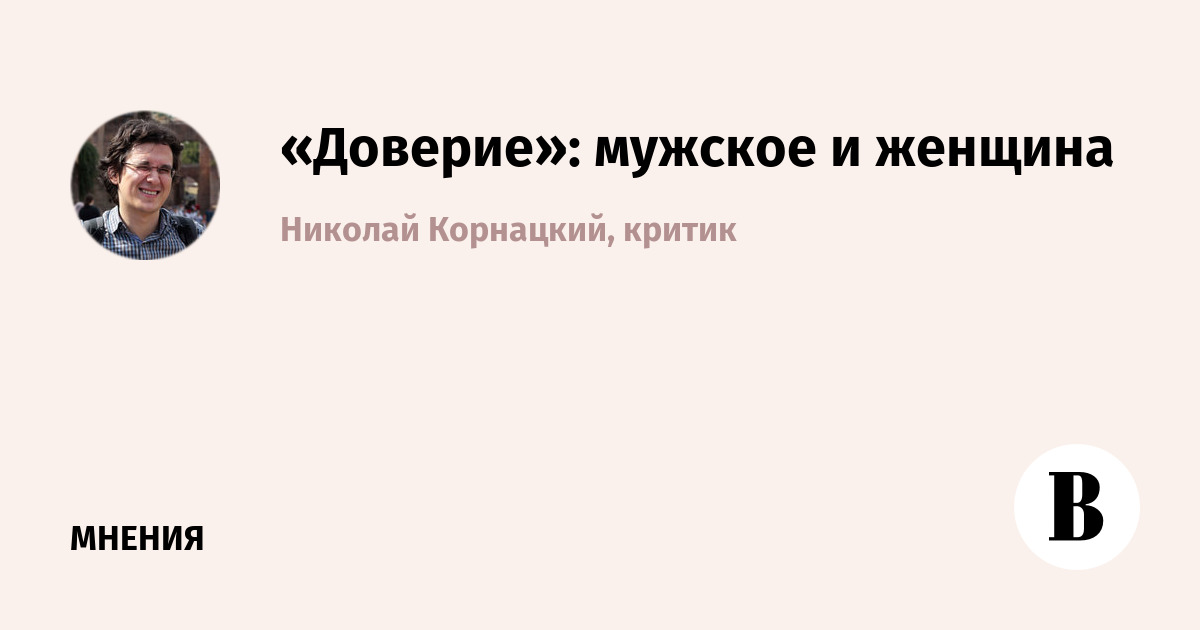 «Доверие»: мужское и женщина

Николай Корнацкий, критик

МНЕНИЯ

В